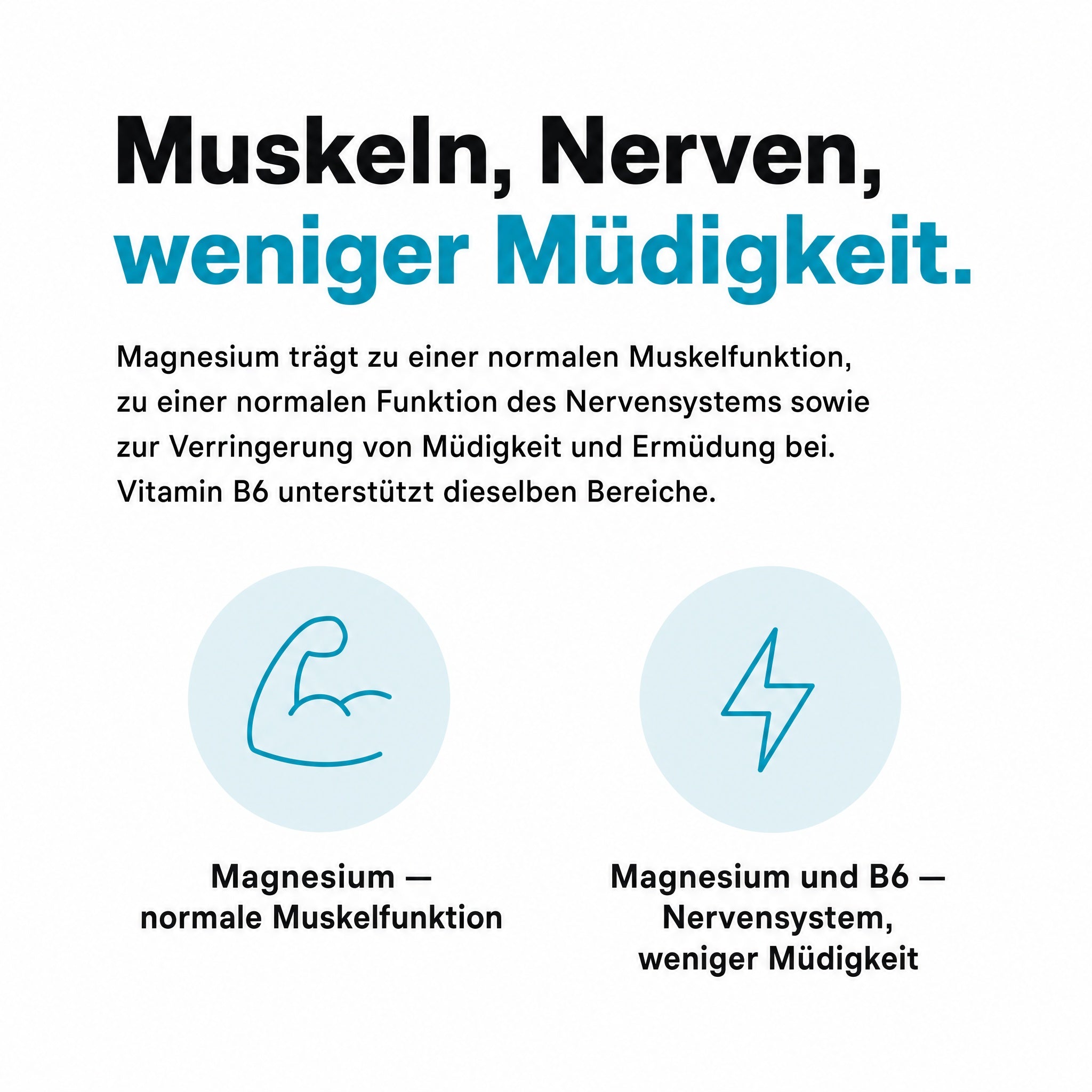 Muskeln, Nerven, weniger Müdigkeit.

Magnesium trägt zu einer normalen Muskelfunktion, zu einer normalen Funktion des Nervensystems sowie zur Verringerung von Müdigkeit und Ermüdung bei. Vitamin B6 unterstützt dieselben Bereiche.

Magnesium — normale Muskelfunktion

Magnesium und B6 — Nervensystem, weniger Müdigkeit